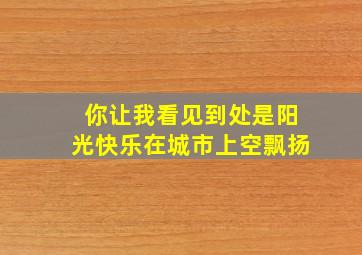 你让我看见到处是阳光快乐在城市上空飘扬